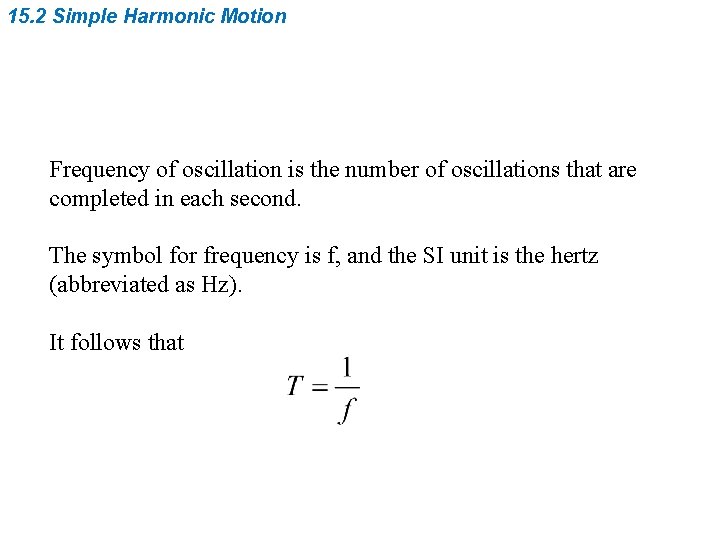 15.2 Simple Harmonic Motion

Frequency of oscillation is the number of oscillations that are completed in each second.

The symbol for frequency is f, and the SI unit is the hertz (abbreviated as Hz).

It follows that

$T = \frac{1}{f}$